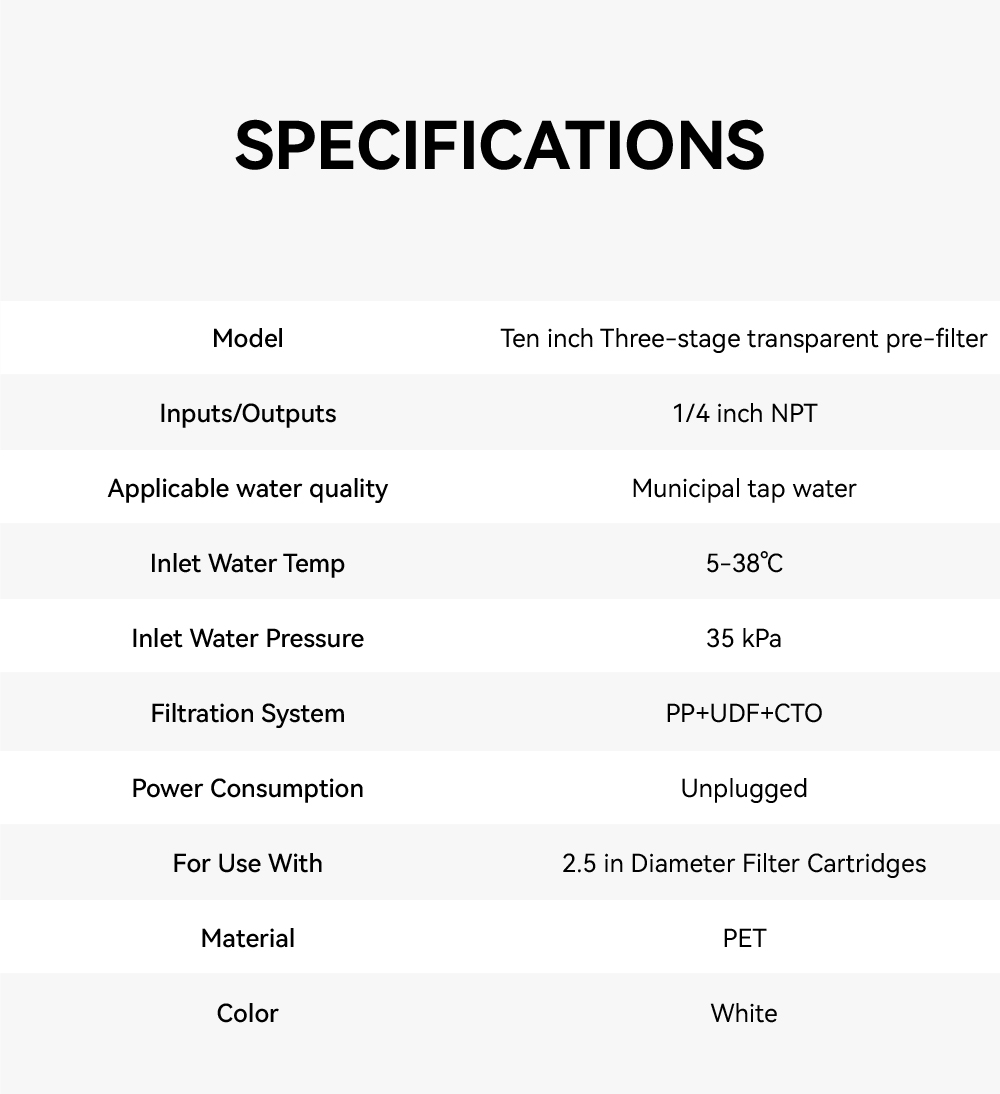 SPECIFICATIONS

| Model | Ten inch Three-stage transparent pre-filter |
|---|---|
| Inputs/Outputs | 1/4 inch NPT |
| Applicable water quality | Municipal tap water |
| Inlet Water Temp | 5-38℃ |
| Inlet Water Pressure | 35 kPa |
| Filtration System | PP+UDF+CTO |
| Power Consumption | Unplugged |
| For Use With | 2.5 in Diameter Filter Cartridges |
| Material | PET |
| Color | White |